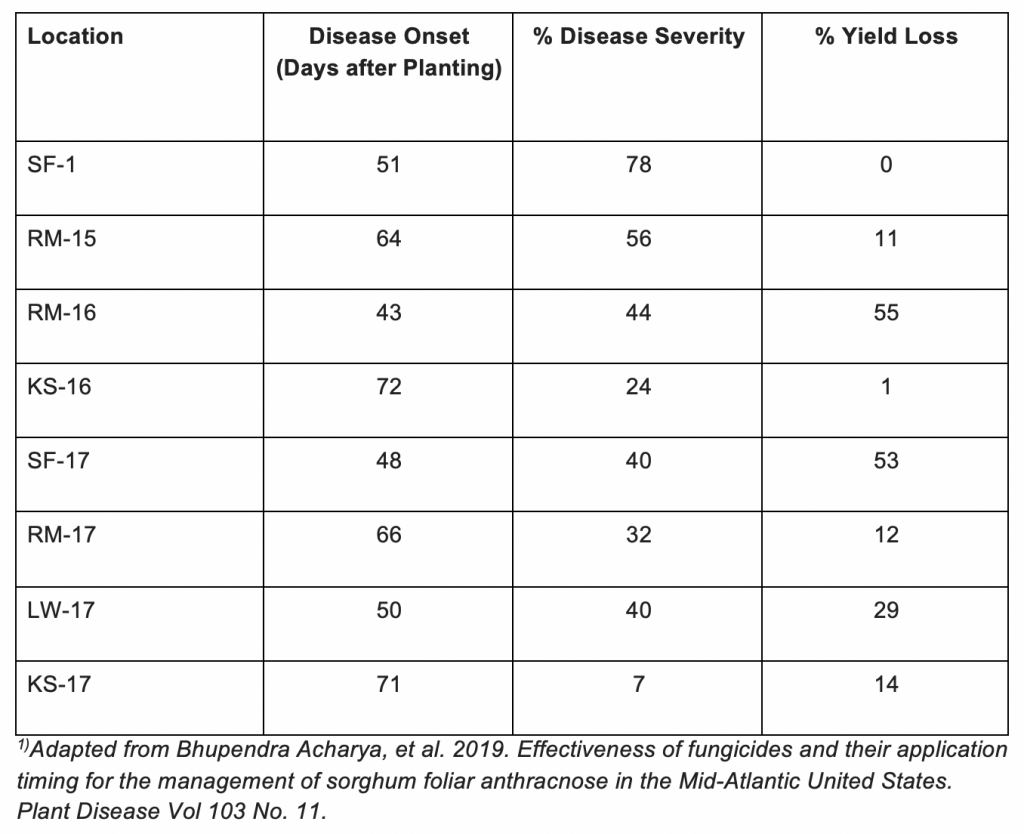 | Location | Disease Onset (Days after Planting) | % Disease Severity | % Yield Loss |
|---|---|---|---|
| SF-1 | 51 | 78 | 0 |
| RM-15 | 64 | 56 | 11 |
| RM-16 | 43 | 44 | 55 |
| KS-16 | 72 | 24 | 1 |
| SF-17 | 48 | 40 | 53 |
| RM-17 | 66 | 32 | 12 |
| LW-17 | 50 | 40 | 29 |
| KS-17 | 71 | 7 | 14 |

$^{1)}$Adapted from Bhupendra Acharya, et al. 2019. Effectiveness of fungicides and their application timing for the management of sorghum foliar anthracnose in the Mid-Atlantic United States. Plant Disease Vol 103 No. 11.